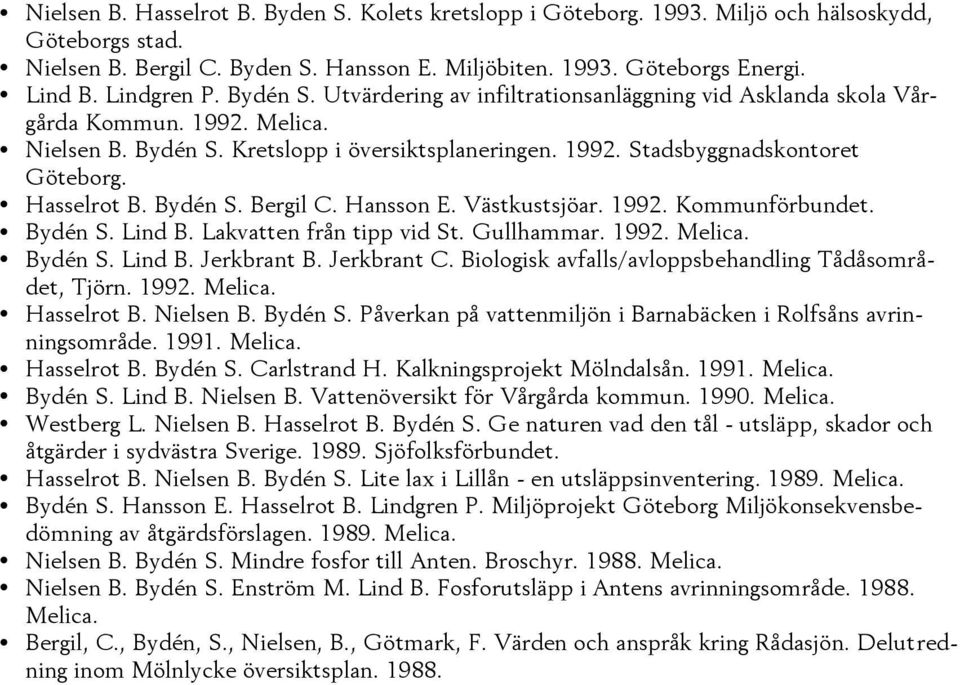 • Nielsen B. Hasselrot B. Byden S. Kolets kretslopp i Göteborg. 1993. Miljö och hälsoskydd, Göteborgs stad.
• Nielsen B. Bergil C. Byden S. Hansson E. Miljöbiten. 1993. Göteborgs Energi.
• Lind B. Lindgren P. Bydén S. Utvärdering av infiltrationsanläggning vid Asklanda skola Vårgårda Kommun. 1992. Melica.
• Nielsen B. Bydén S. Kretslopp i översiktsplaneringen. 1992. Stadsbyggnadskontoret Göteborg.
• Hasselrot B. Bydén S. Bergil C. Hansson E. Västkustsjöar. 1992. Kommunförbundet.
• Bydén S. Lind B. Lakvatten från tipp vid St. Gullhammar. 1992. Melica.
• Bydén S. Lind B. Jerkbrant B. Jerkbrant C. Biologisk avfalls/avloppsbehandling Tådåsområdet, Tjörn. 1992. Melica.
• Hasselrot B. Nielsen B. Bydén S. Påverkan på vattenmiljön i Barnabäcken i Rolfsåns avrinningsområde. 1991. Melica.
• Hasselrot B. Bydén S. Carlstrand H. Kalkningsprojekt Mölndalsån. 1991. Melica.
• Bydén S. Lind B. Nielsen B. Vattenöversikt för Vårgårda kommun. 1990. Melica.
• Westberg L. Nielsen B. Hasselrot B. Bydén S. Ge naturen vad den tål - utsläpp, skador och åtgärder i sydvästra Sverige. 1989. Sjöfolksförbundet.
• Hasselrot B. Nielsen B. Bydén S. Lite lax i Lillån - en utsläppsinventering. 1989. Melica.
• Bydén S. Hansson E. Hasselrot B. Lindgren P. Miljöprojekt Göteborg Miljökonsekvensbedömning av åtgärdsförslagen. 1989. Melica.
• Nielsen B. Bydén S. Mindre fosfor till Anten. Broschyr. 1988. Melica.
• Nielsen B. Bydén S. Enström M. Lind B. Fosforutsläpp i Antens avrinningsområde. 1988. Melica.
• Bergil, C., Bydén, S., Nielsen, B., Götmark, F. Värden och anspråk kring Rådasjön. Delutredning inom Mölnlycke översiktsplan. 1988.